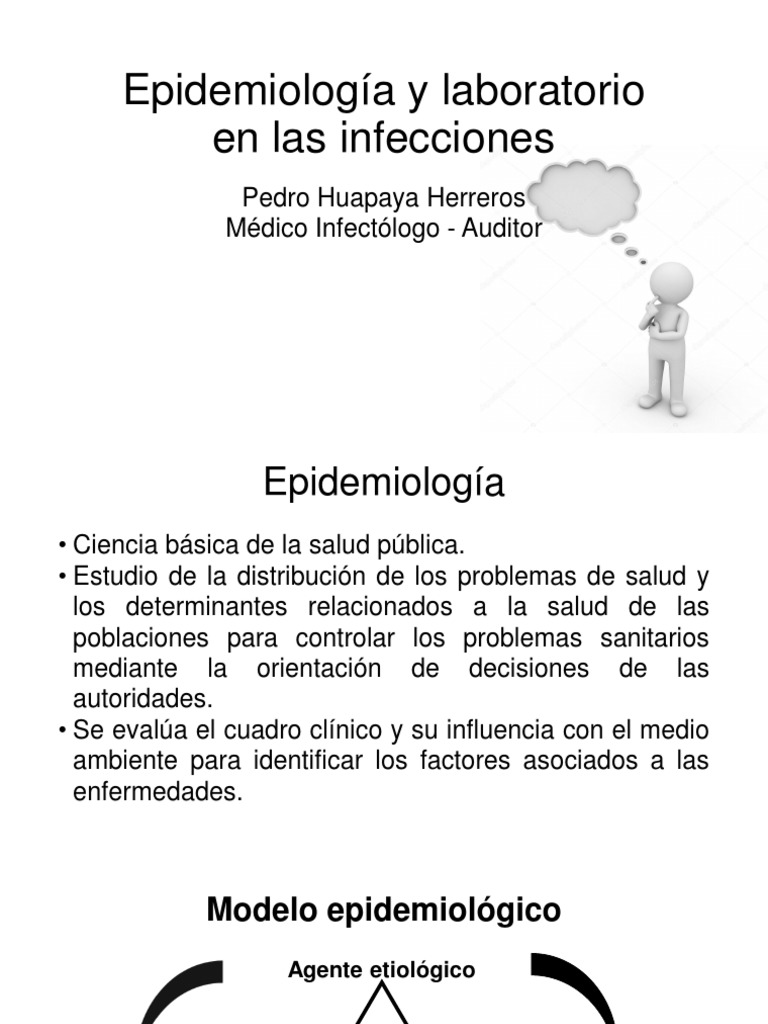 Epidemiología y laboratorio en las infecciones

Pedro Huapaya Herreros
Médico Infectólogo - Auditor

Epidemiología

• Ciencia básica de la salud pública.
• Estudio de la distribución de los problemas de salud y los determinantes relacionados a la salud de las poblaciones para controlar los problemas sanitarios mediante la orientación de decisiones de las autoridades.
• Se evalúa el cuadro clínico y su influencia con el medio ambiente para identificar los factores asociados a las enfermedades.

Modelo epidemiológico

Agente etiológico